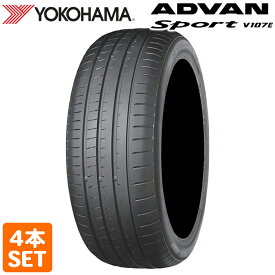 YOKOHAMA

ADVAN
Sport V107E

4本
SET